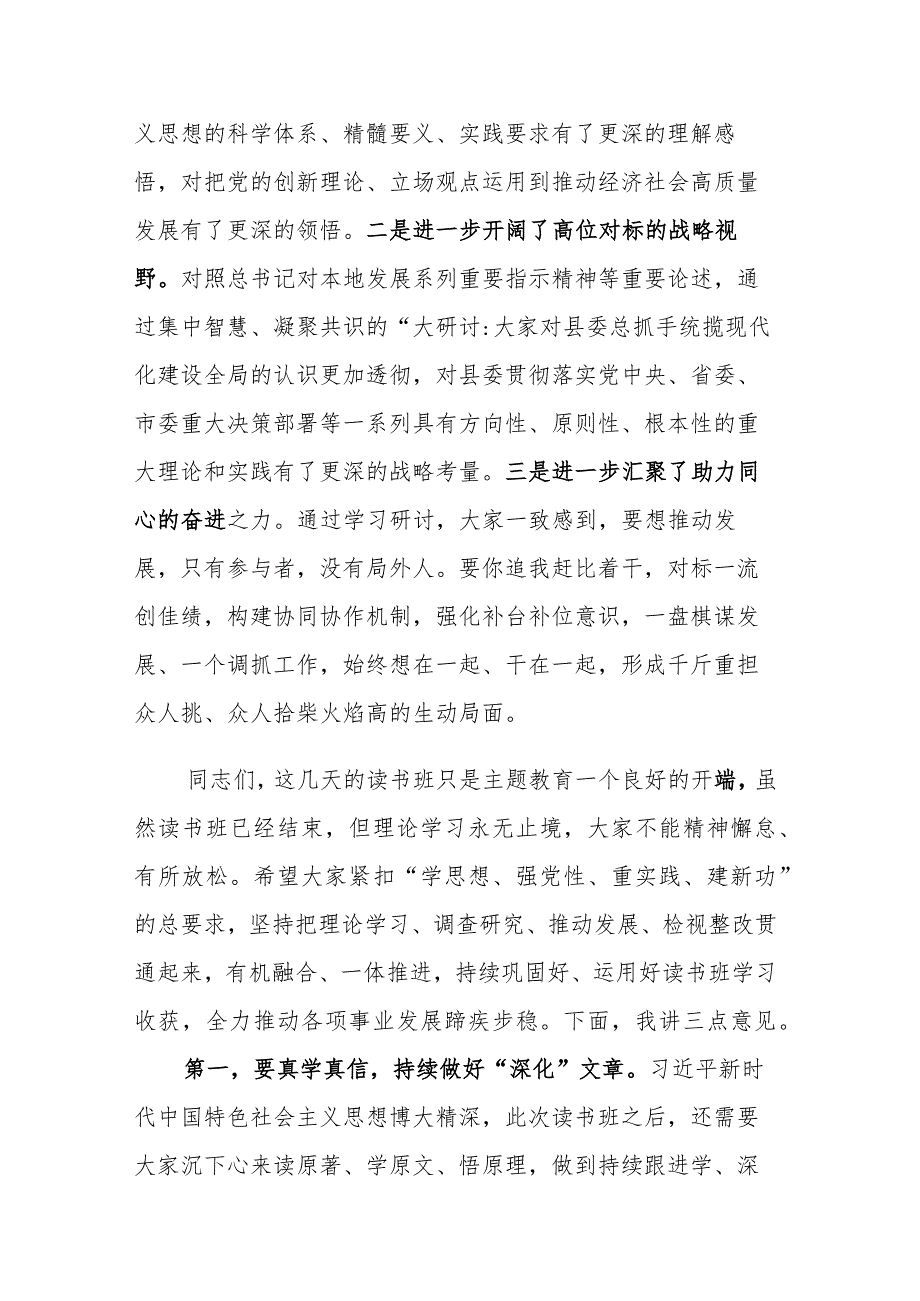 义思想的科学体系、精髓要义、实践要求有了更深的理解感悟，对把党的创新理论、立场观点运用到推动经济社会高质量发展有了更深的领悟。二是进一步开阔了高位对标的战略视野。对照总书记对本地发展系列重要指示精神等重要论述，通过集中智慧、凝聚共识的“大研讨:大家对县委总抓手统揽现代化建设全局的认识更加透彻，对县委贯彻落实党中央、省委、市委重大决策部署等一系列具有方向性、原则性、根本性的重大理论和实践有了更深的战略考量。三是进一步汇聚了助力同心的奋进之力。通过学习研讨，大家一致感到，要想推动发展，只有参与者，没有局外人。要你追我赶比着干，对标一流创佳绩，构建协同协作机制，强化补台补位意识，一盘棋谋发展、一个调抓工作，始终想在一起、干在一起，形成千斤重担众人挑、众人拾柴火焰高的生动局面。

同志们，这几天的读书班只是主题教育一个良好的开端，虽然读书班已经结束，但理论学习永无止境，大家不能精神懈怠、有所放松。希望大家紧扣“学思想、强党性、重实践、建新功”的总要求，坚持把理论学习、调查研究、推动发展、检视整改贯通起来，有机融合、一体推进，持续巩固好、运用好读书班学习收获，全力推动各项事业发展蹄疾步稳。下面，我讲三点意见。

第一，要真学真信，持续做好“深化”文章。习近平新时代中国特色社会主义思想博大精深，此次读书班之后，还需要大家沉下心来读原著、学原文、悟原理，做到持续跟进学、深